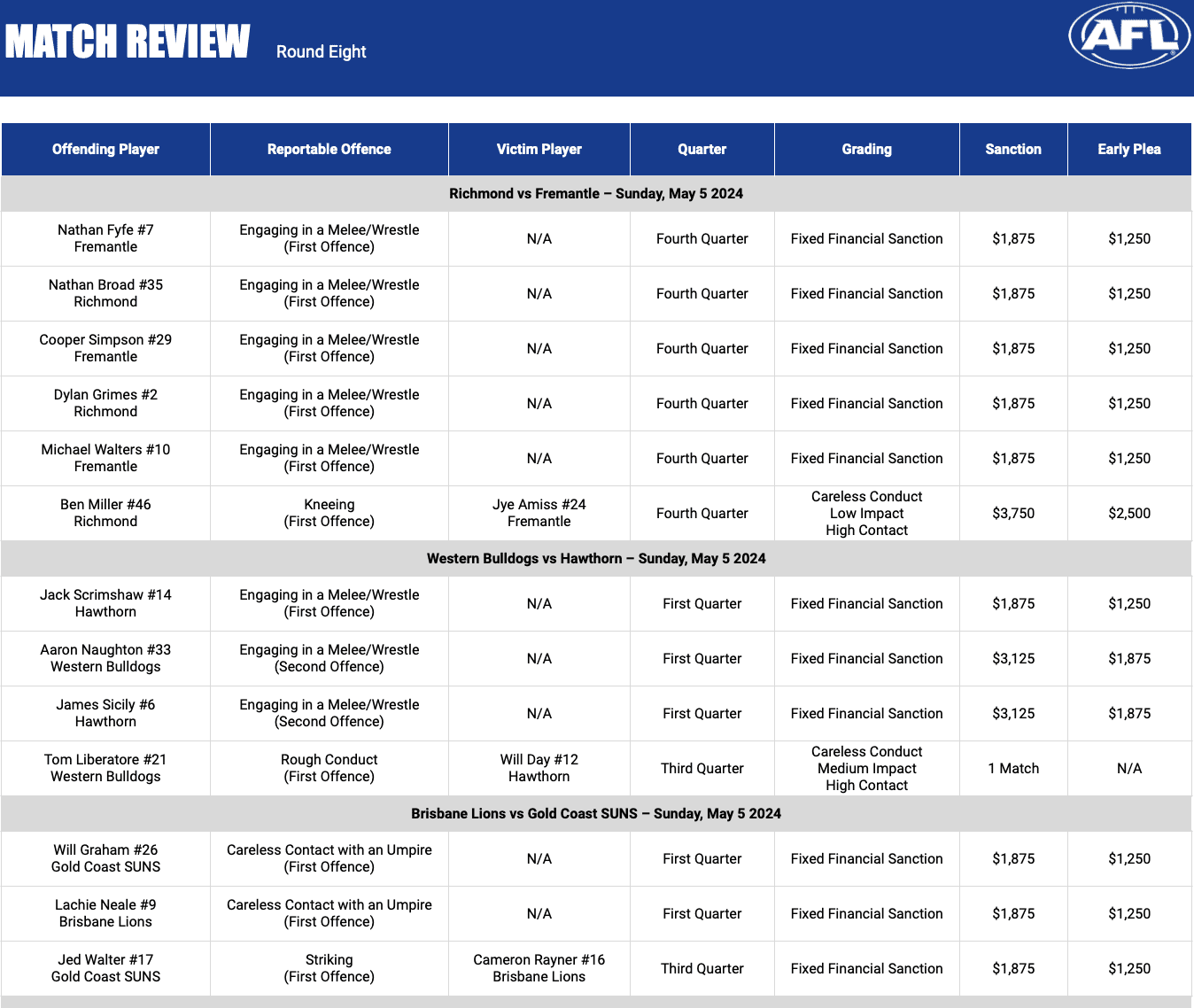 MATCH REVIEW Round Eight

AFL

| Offending Player | Reportable Offence | Victim Player | Quarter | Grading | Sanction | Early Plea |
|---|---|---|---|---|---|---|
| Richmond vs Fremantle – Sunday, May 5 2024 | | | | | | |
| Nathan Fyfe #7 Fremantle | Engaging in a Melee/Wrestle (First Offence) | N/A | Fourth Quarter | Fixed Financial Sanction | \$1,875 | \$1,250 |
| Nathan Broad #35 Richmond | Engaging in a Melee/Wrestle (First Offence) | N/A | Fourth Quarter | Fixed Financial Sanction | \$1,875 | \$1,250 |
| Cooper Simpson #29 Fremantle | Engaging in a Melee/Wrestle (First Offence) | N/A | Fourth Quarter | Fixed Financial Sanction | \$1,875 | \$1,250 |
| Dylan Grimes #2 Richmond | Engaging in a Melee/Wrestle (First Offence) | N/A | Fourth Quarter | Fixed Financial Sanction | \$1,875 | \$1,250 |
| Michael Walters #10 Fremantle | Engaging in a Melee/Wrestle (First Offence) | N/A | Fourth Quarter | Fixed Financial Sanction | \$1,875 | \$1,250 |
| Ben Miller #46 Richmond | Kneeing (First Offence) | Jye Amiss #24 Fremantle | Fourth Quarter | Careless Conduct Low Impact High Contact | \$3,750 | \$2,500 |
| Western Bulldogs vs Hawthorn – Sunday, May 5 2024 | | | | | | |
| Jack Scrimshaw #14 Hawthorn | Engaging in a Melee/Wrestle (First Offence) | N/A | First Quarter | Fixed Financial Sanction | \$1,875 | \$1,250 |
| Aaron Naughton #33 Western Bulldogs | Engaging in a Melee/Wrestle (Second Offence) | N/A | First Quarter | Fixed Financial Sanction | \$3,125 | \$1,875 |
| James Sicily #6 Hawthorn | Engaging in a Melee/Wrestle (Second Offence) | N/A | First Quarter | Fixed Financial Sanction | \$3,125 | \$1,875 |
| Tom Liberatore #21 Western Bulldogs | Rough Conduct (First Offence) | Will Day #12 Hawthorn | Third Quarter | Careless Conduct Medium Impact High Contact | 1 Match | N/A |
| Brisbane Lions vs Gold Coast SUNS – Sunday, May 5 2024 | | | | | | |
| Will Graham #26 Gold Coast SUNS | Careless Contact with an Umpire (First Offence) | N/A | First Quarter | Fixed Financial Sanction | \$1,875 | \$1,250 |
| Lachie Neale #9 Brisbane Lions | Careless Contact with an Umpire (First Offence) | N/A | First Quarter | Fixed Financial Sanction | \$1,875 | \$1,250 |
| Jed Walter #17 Gold Coast SUNS | Striking (First Offence) | Cameron Rayner #16 Brisbane Lions | Third Quarter | Fixed Financial Sanction | \$1,875 | \$1,250 |